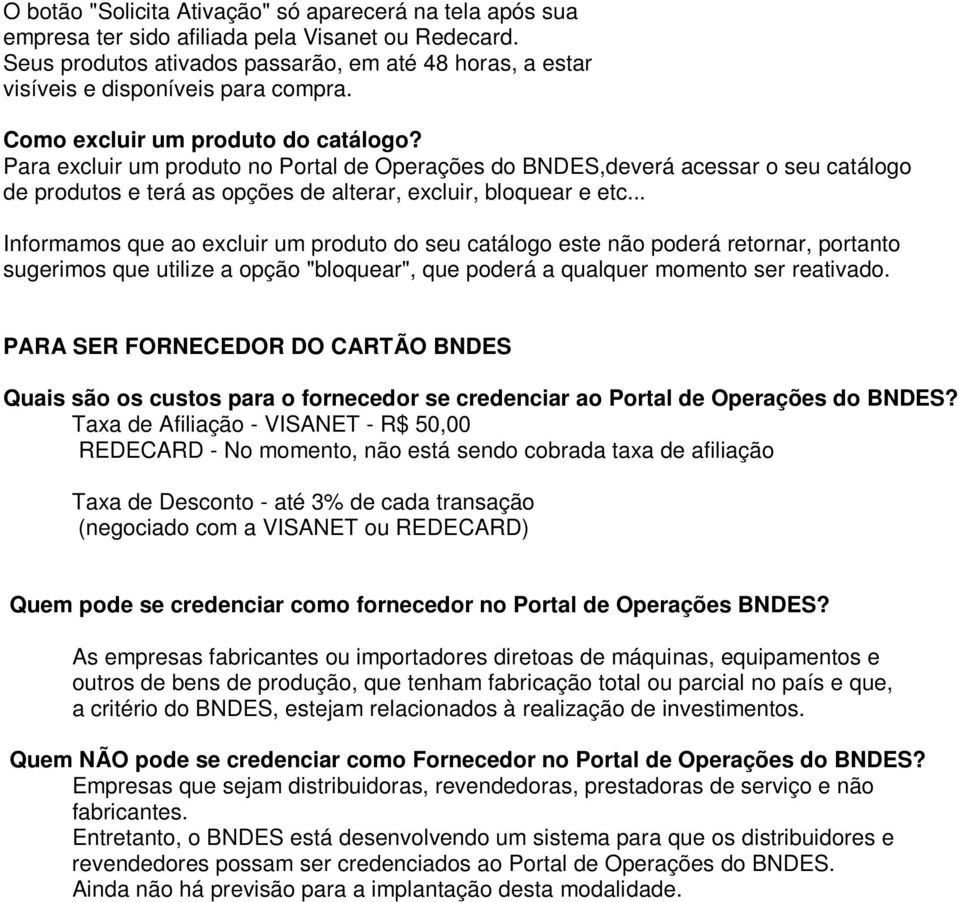 O botão "Solicita Ativação" só aparecerá na tela após sua empresa ter sido afiliada pela Visanet ou Redecard. Seus produtos ativados passarão, em até 48 horas, a estar visíveis e disponíveis para compra.

Como excluir um produto do catálogo?
Para excluir um produto no Portal de Operações do BNDES,deverá acessar o seu catálogo de produtos e terá as opções de alterar, excluir, bloquear e etc...

Informamos que ao excluir um produto do seu catálogo este não poderá retornar, portanto sugerimos que utilize a opção "bloquear", que poderá a qualquer momento ser reativado.

PARA SER FORNECEDOR DO CARTÃO BNDES

Quais são os custos para o fornecedor se credenciar ao Portal de Operações do BNDES?
Taxa de Afiliação - VISANET - R$ 50,00
REDECARD - No momento, não está sendo cobrada taxa de afiliação

Taxa de Desconto - até 3% de cada transação
(negociado com a VISANET ou REDECARD)

Quem pode se credenciar como fornecedor no Portal de Operações BNDES?

As empresas fabricantes ou importadores diretoas de máquinas, equipamentos e outros de bens de produção, que tenham fabricação total ou parcial no país e que, a critério do BNDES, estejam relacionados à realização de investimentos.

Quem NÃO pode se credenciar como Fornecedor no Portal de Operações do BNDES?
Empresas que sejam distribuidoras, revendedoras, prestadoras de serviço e não fabricantes.
Entretanto, o BNDES está desenvolvendo um sistema para que os distribuidores e revendedores possam ser credenciados ao Portal de Operações do BNDES.
Ainda não há previsão para a implantação desta modalidade.